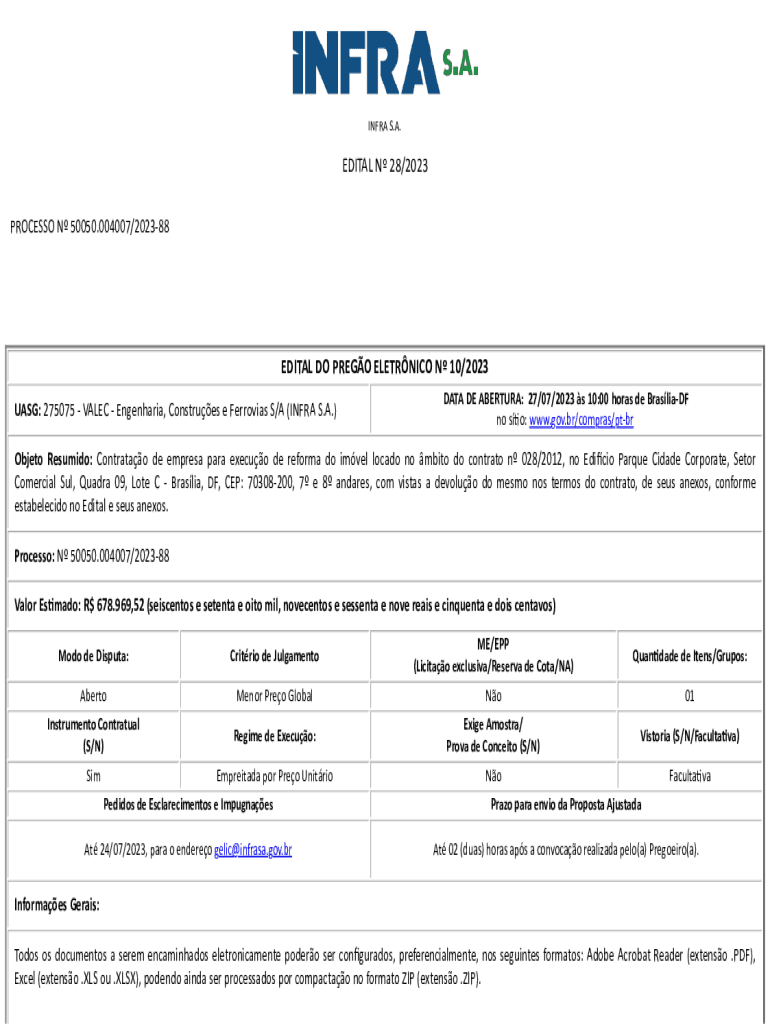 INFRA S.A.

INFRA S.A.

EDITAL Nº 28/2023

PROCESSO Nº 50050.004007/2023-88

EDITAL DO PREGÃO ELETRÔNICO Nº 10/2023

UASG: 275075 - VALEC - Engenharia, Construções e Ferrovias S/A (INFRA S.A.)

DATA DE ABERTURA: 27/07/2023 às 10:00 horas de Brasília-DF
no sítio: www.gov.br/compras/pt-br

Objeto Resumido: Contratação de empresa para execução de reforma do imóvel locado no âmbito do contrato nº 028/2012, no Edifício Parque Cidade Corporate, Setor Comercial Sul, Quadra 09, Lote C - Brasília, DF, CEP: 70308-200, 7º e 8º andares, com vistas a devolução do mesmo nos termos do contrato, de seus anexos, conforme estabelecido no Edital e seus anexos.

Processo: Nº 50050.004007/2023-88

Valor Estimado: R$ 678.969,52 (seiscentos e setenta e oito mil, novecentos e sessenta e nove reais e cinquenta e dois centavos)

| Modo de Disputa: | Critério de Julgamento | ME/EPP (Licitação exclusiva/Reserva de Cota/NA) | Quantidade de Itens/Grupos: |
|---|---|---|---|
| Aberto | Menor Preço Global | Não | 01 |
| Instrumento Contratual (S/N) | Regime de Execução: | Exige Amostra/ Prova de Conceito (S/N) | Vistoria (S/N/Facultativa) |
| Sim | Empreitada por Preço Unitário | Não | Facultativa |

| Pedidos de Esclarecimentos e Impugnações | Prazo para envio da Proposta Ajustada |
|---|---|
| Até 24/07/2023, para o endereço gelic@infrasa.gov.br | Até 02 (duas) horas após a convocação realizada pelo(a) Pregoeiro(a). |

Informações Gerais:

Todos os documentos a serem encaminhados eletronicamente poderão ser configurados, preferencialmente, nos seguintes formatos: Adobe Acrobat Reader (extensão .PDF), Excel (extensão .XLS ou .XLSX), podendo ainda ser processados por compactação no formato ZIP (extensão .ZIP).